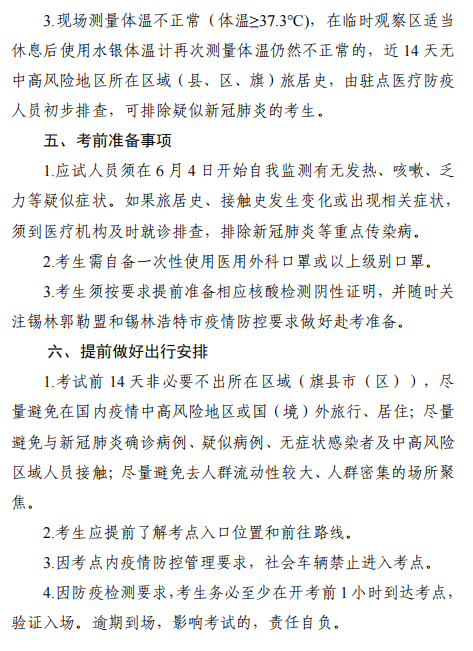 3.现场测量体温不正常（体温≥37.3℃），在临时观察区适当休息后使用水银体温计再次测量体温仍然不正常的，近 14 天无中高风险地区所在区域（县、区、旗）旅居史，由驻点医疗防疫人员初步排查，可排除疑似新冠肺炎的考生。

五、考前准备事项

1.应试人员须在 6 月 4 日开始自我监测有无发热、咳嗽、乏力等疑似症状。如果旅居史、接触史发生变化或出现相关症状，须到医疗机构及时就诊排查，排除新冠肺炎等重点传染病。

2.考生需自备一次性使用医用外科口罩或以上级别口罩。

3.考生须按要求提前准备相应核酸检测阴性证明，并随时关注锡林郭勒盟和锡林浩特市疫情防控要求做好赴考准备。

六、提前做好出行安排

1.考试前 14 天非必要不出所在区域（旗县市（区）），尽量避免在国内疫情中高风险地区或国（境）外旅行、居住；尽量避免与新冠肺炎确诊病例、疑似病例、无症状感染者及中高风险区域人员接触；尽量避免去人群流动性较大、人群密集的场所聚焦。

2.考生应提前了解考点入口位置和前往路线。

3.因考点内疫情防控管理要求，社会车辆禁止进入考点。

4.因防疫检测要求，考生务必至少在开考前 1 小时到达考点，验证入场。逾期到场，影响考试的，责任自负。